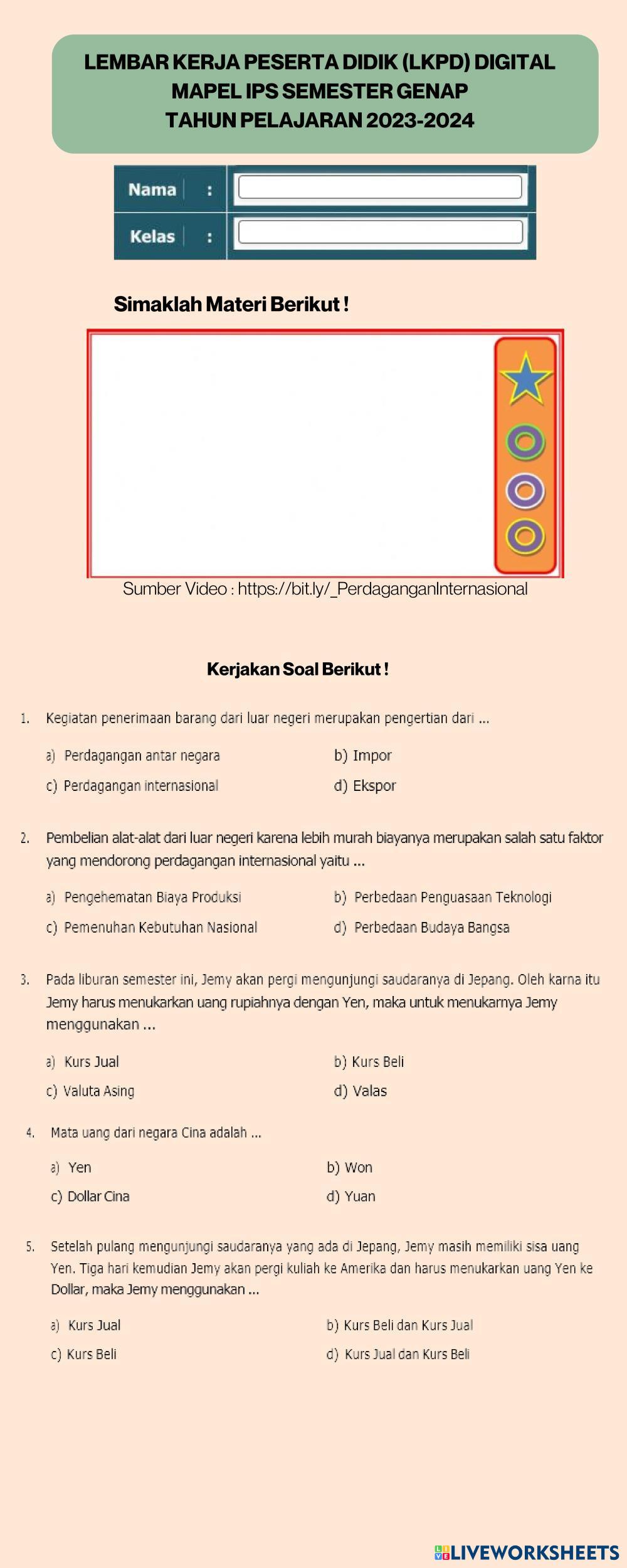 LEMBAR KERJA PESERTA DIDIK (LKPD) DIGITAL
MAPEL IPS SEMESTER GENAP
TAHUN PELAJARAN 2023-2024

Nama :

Kelas :

Simaklah Materi Berikut !

Sumber Video : https://bit.ly/_PerdaganganInternasional

Kerjakan Soal Berikut !

1. Kegiatan penerimaan barang dari luar negeri merupakan pengertian dari ...

a) Perdagangan antar negara
b) Impor
c) Perdagangan internasional
d) Ekspor

2. Pembelian alat-alat dari luar negeri karena lebih murah biayanya merupakan salah satu faktor yang mendorong perdagangan internasional yaitu ...

a) Pengehematan Biaya Produksi
b) Perbedaan Penguasaan Teknologi
c) Pemenuhan Kebutuhan Nasional
d) Perbedaan Budaya Bangsa

3. Pada liburan semester ini, Jemy akan pergi mengunjungi saudaranya di Jepang. Oleh karna itu Jemy harus menukarkan uang rupiahnya dengan Yen, maka untuk menukarnya Jemy menggunakan ...

a) Kurs Jual
b) Kurs Beli
c) Valuta Asing
d) Valas

4. Mata uang dari negara Cina adalah ...

a) Yen
b) Won
c) Dollar Cina
d) Yuan

5. Setelah pulang mengunjungi saudaranya yang ada di Jepang, Jemy masih memiliki sisa uang Yen. Tiga hari kemudian Jemy akan pergi kuliah ke Amerika dan harus menukarkan uang Yen ke Dollar, maka Jemy menggunakan ...

a) Kurs Jual
b) Kurs Beli dan Kurs Jual
c) Kurs Beli
d) Kurs Jual dan Kurs Beli

LIVEWORKSHEETS